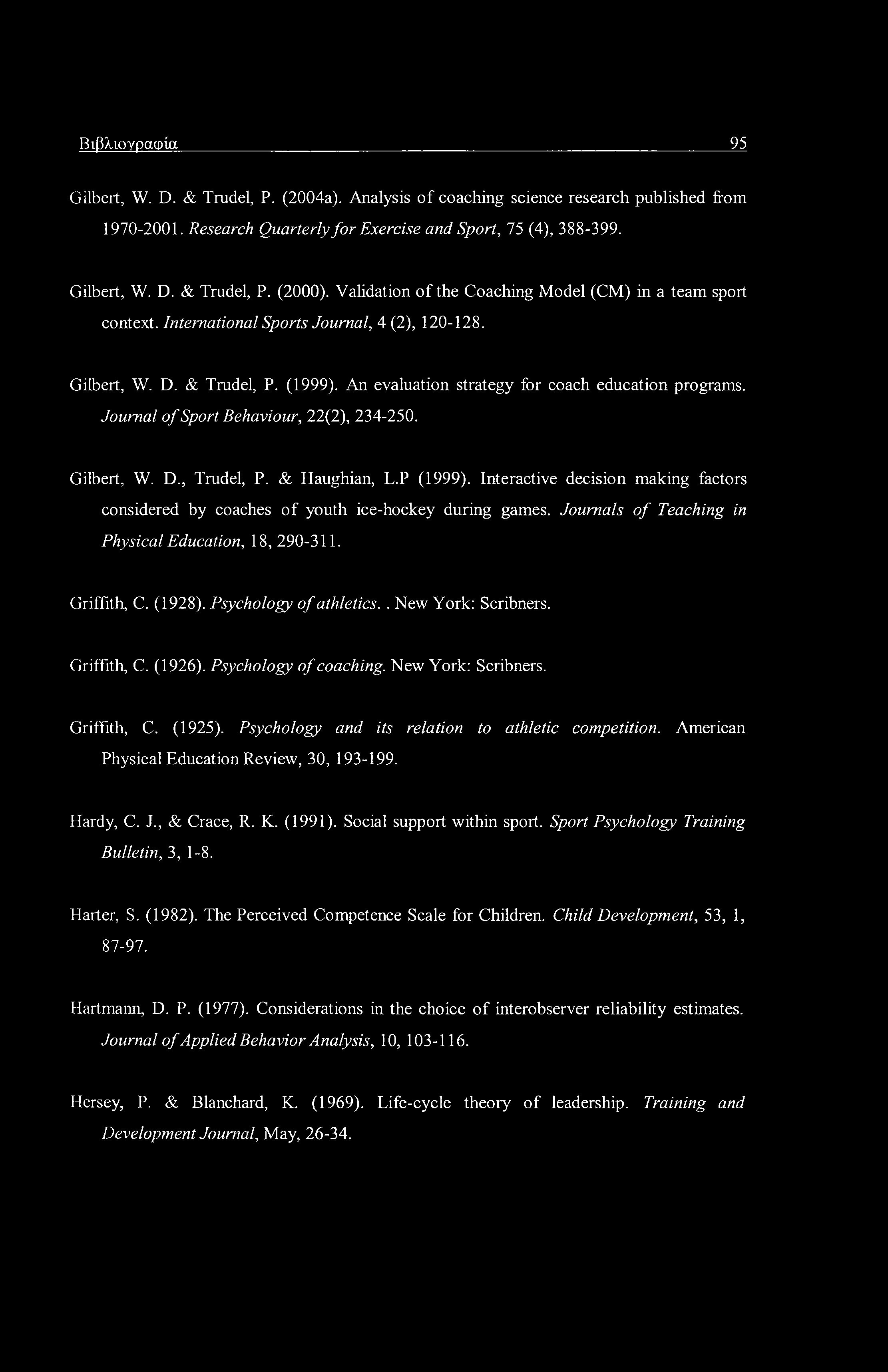 Βιβλιογραφία 95

Gilbert, W. D. & Trudel, P. (2004a). Analysis of coaching science research published from 1970-2001. Research Quarterly for Exercise and Sport, 75 (4), 388-399.

Gilbert, W. D. & Trudel, P. (2000). Validation of the Coaching Model (CM) in a team sport context. International Sports Journal, 4 (2), 120-128.

Gilbert, W. D. & Trudel, P. (1999). An evaluation strategy for coach education programs. Journal of Sport Behaviour, 22(2), 234-250.

Gilbert, W. D., Trudel, P. & Haughian, L.P (1999). Interactive decision making factors considered by coaches of youth ice-hockey during games. Journals of Teaching in Physical Education, 18, 290-311.

Griffith, C. (1928). Psychology of athletics.. New York: Scribners.

Griffith, C. (1926). Psychology of coaching. New York: Scribners.

Griffith, C. (1925). Psychology and its relation to athletic competition. American Physical Education Review, 30, 193-199.

Hardy, C. J., & Crace, R. K. (1991). Social support within sport. Sport Psychology Training Bulletin, 3, 1-8.

Harter, S. (1982). The Perceived Competence Scale for Children. Child Development, 53, 1, 87-97.

Hartmann, D. P. (1977). Considerations in the choice of interobserver reliability estimates. Journal of Applied Behavior Analysis, 10, 103-116.

Hersey, P. & Blanchard, K. (1969). Life-cycle theory of leadership. Training and Development Journal, May, 26-34.